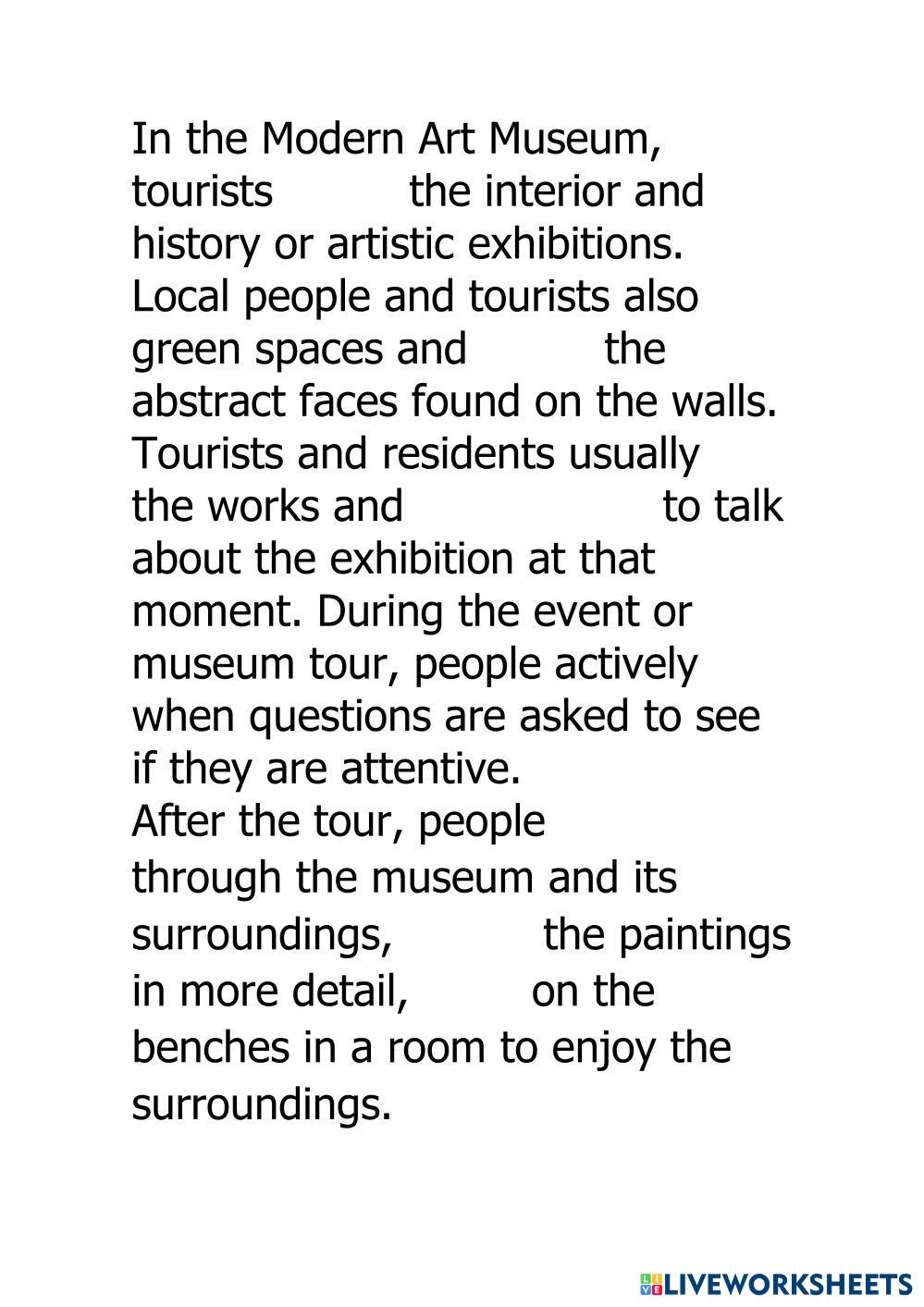 In the Modern Art Museum, tourists the interior and history or artistic exhibitions. Local people and tourists also green spaces and the abstract faces found on the walls. Tourists and residents usually the works and to talk about the exhibition at that moment. During the event or museum tour, people actively when questions are asked to see if they are attentive.
After the tour, people through the museum and its surroundings, the paintings in more detail, on the benches in a room to enjoy the surroundings.

LIVEWORKSHEETS